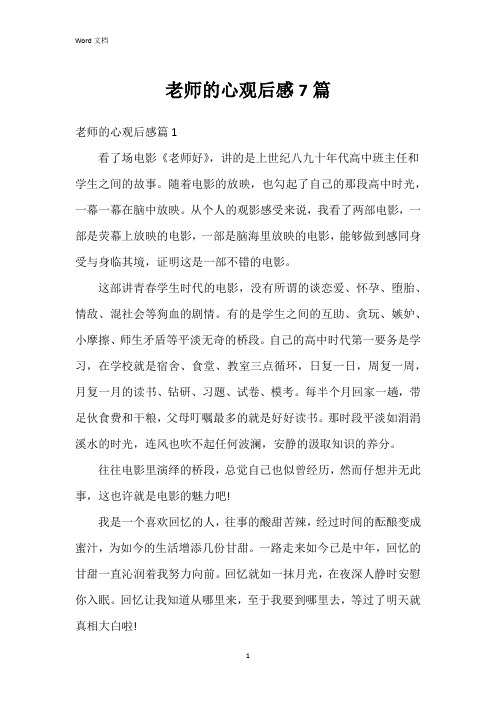 Word 文档

老师的心观后感 7 篇

老师的心观后感篇 1

看了场电影《老师好》，讲的是上世纪八九十年代高中班主任和学生之间的故事。随着电影的放映，也勾起了自己的那段高中时光，一幕一幕在脑中放映。从个人的观影感受来说，我看了两部电影，一部是荧幕上放映的电影，一部是脑海里放映的电影，能够做到感同身受与身临其境，证明这是一部不错的电影。

这部讲青春学生时代的电影，没有所谓的谈恋爱、怀孕、堕胎、情敌、混社会等狗血的剧情。有的是学生之间的互助、贪玩、嫉妒、小摩擦、师生矛盾等平淡无奇的桥段。自己的高中时代第一要务是学习，在学校就是宿舍、食堂、教室三点循环，日复一日，周复一周，月复一月的读书、钻研、习题、试卷、模考。每半个月回家一趟，带足伙食费和干粮，父母叮嘱最多的就是好好读书。那时段平淡如涓涓溪水的时光，连风也吹不起任何波澜，安静的汲取知识的养分。

往往电影里演绎的桥段，总觉自己也似曾经历，然而仔想并无此事，这也许就是电影的魅力吧!

我是一个喜欢回忆的人，往事的酸甜苦辣，经过时间的酝酿变成蜜汁，为如今的生活增添几份甘甜。一路走来如今已是中年，回忆的甘甜一直沁润着我努力向前。回忆就如一抹月光，在夜深人静时安慰你入眠。回忆让我知道从哪里来，至于我要到哪里去，等过了明天就真相大白啦!

1